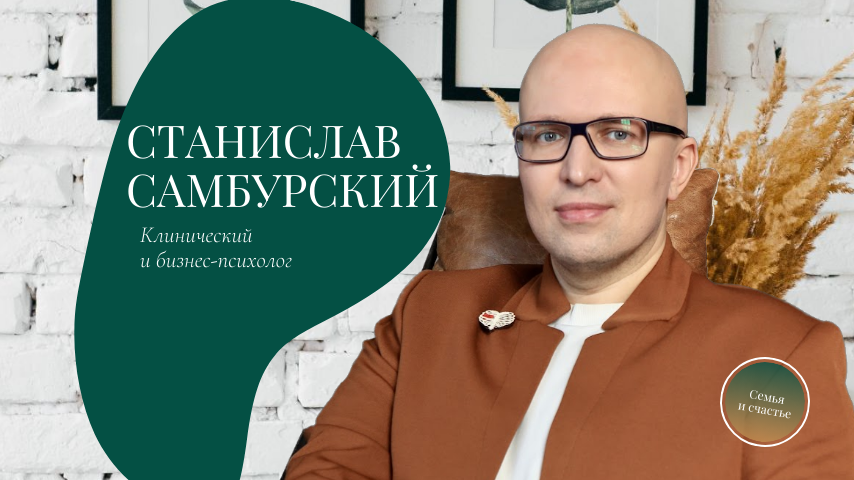 СТАНИСЛАВ САМБУРСКИЙ

Клинический
и бизнес-психолог

Семья
и счастье